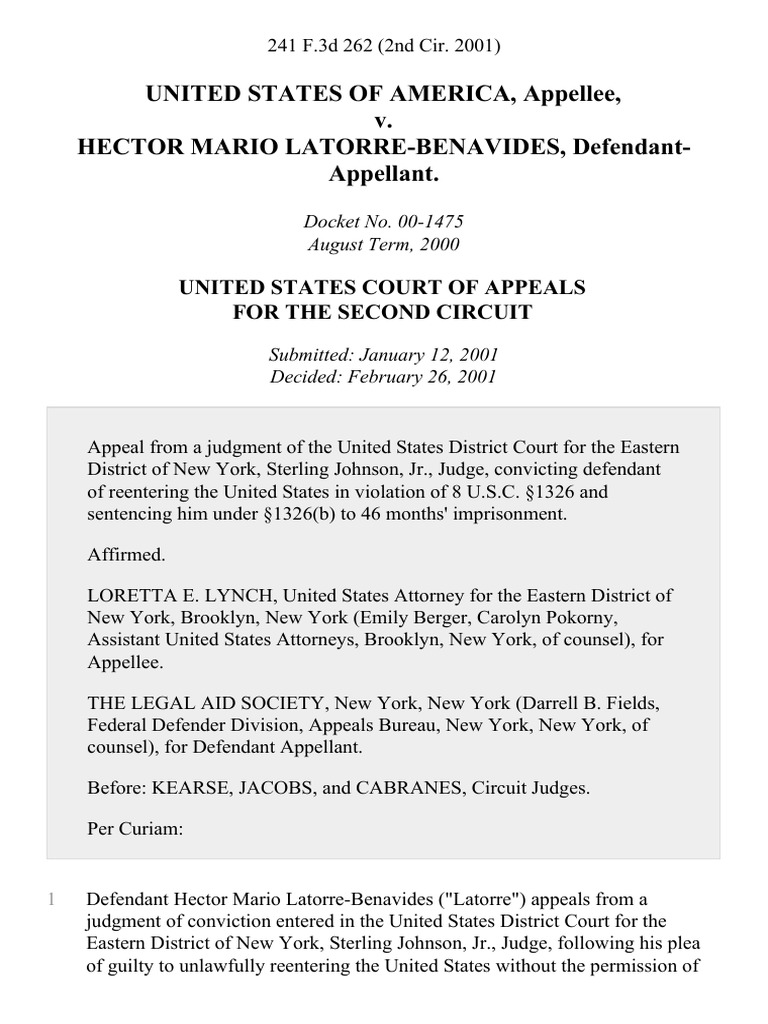 241 F.3d 262 (2nd Cir. 2001)

UNITED STATES OF AMERICA, Appellee,
v.
HECTOR MARIO LATORRE-BENAVIDES, Defendant-Appellant.

Docket No. 00-1475
August Term, 2000

UNITED STATES COURT OF APPEALS
FOR THE SECOND CIRCUIT

Submitted: January 12, 2001
Decided: February 26, 2001

Appeal from a judgment of the United States District Court for the Eastern District of New York, Sterling Johnson, Jr., Judge, convicting defendant of reentering the United States in violation of 8 U.S.C. §1326 and sentencing him under §1326(b) to 46 months' imprisonment.

Affirmed.

LORETTA E. LYNCH, United States Attorney for the Eastern District of New York, Brooklyn, New York (Emily Berger, Carolyn Pokorny, Assistant United States Attorneys, Brooklyn, New York, of counsel), for Appellee.

THE LEGAL AID SOCIETY, New York, New York (Darrell B. Fields, Federal Defender Division, Appeals Bureau, New York, New York, of counsel), for Defendant Appellant.

Before: KEARSE, JACOBS, and CABRANES, Circuit Judges.

Per Curiam:

1 Defendant Hector Mario Latorre-Benavides ("Latorre") appeals from a judgment of conviction entered in the United States District Court for the Eastern District of New York, Sterling Johnson, Jr., Judge, following his plea of guilty to unlawfully reentering the United States without the permission of